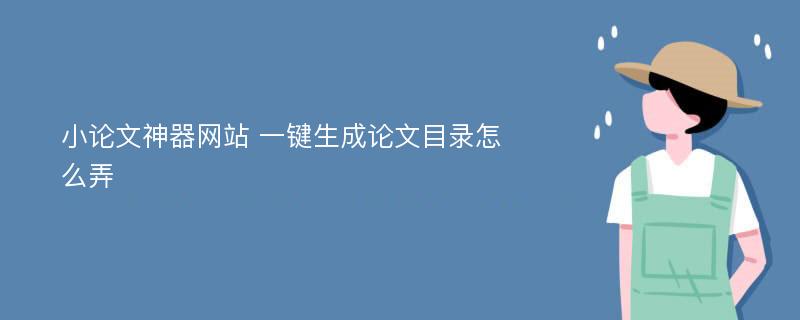 小论文神器网站 一键生成论文目录怎么弄